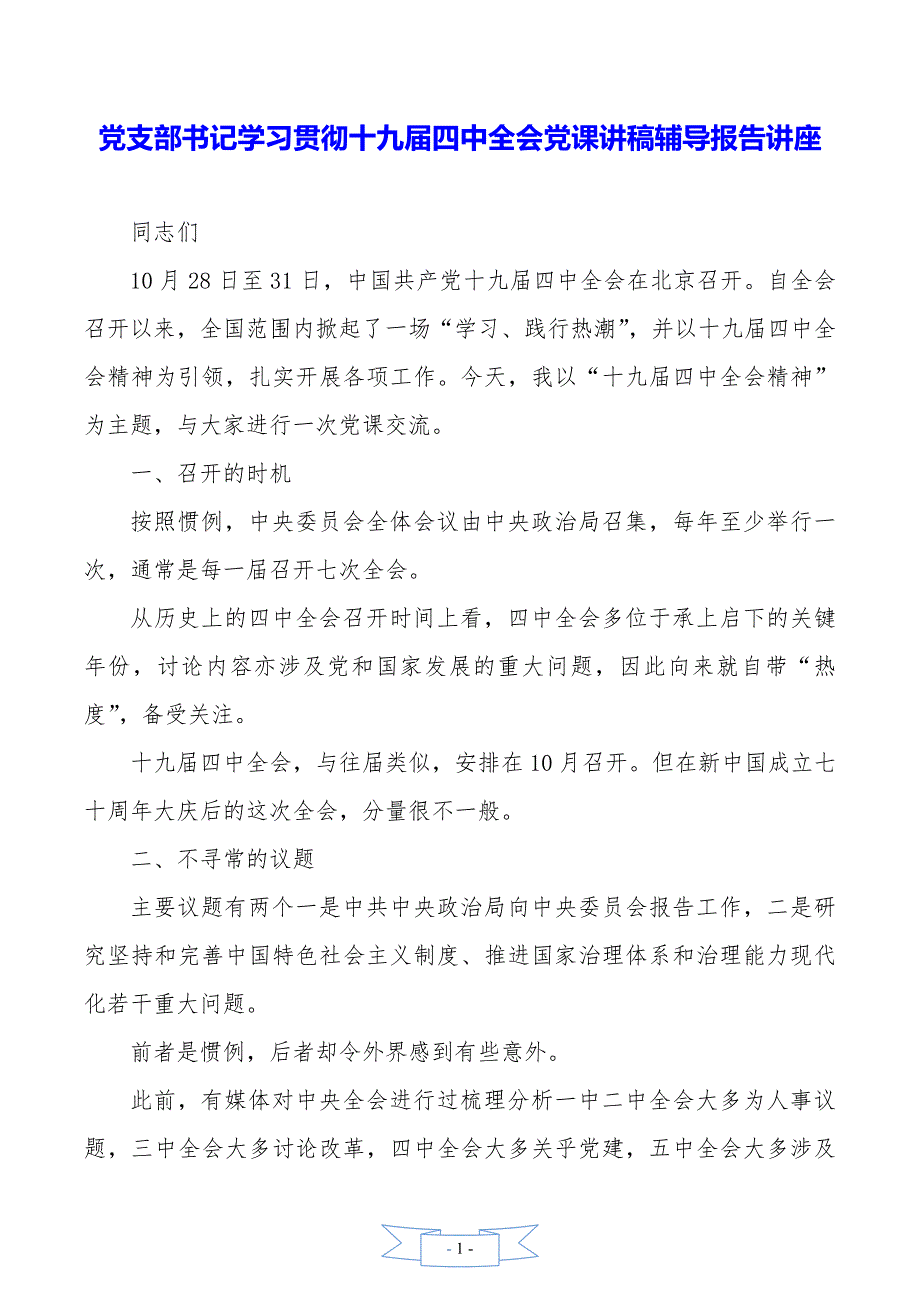 党支部书记学习贯彻十九届四中全会党课讲稿辅导报告讲座

同志们

10月28日至31日，中国共产党十九届四中全会在北京召开。自全会召开以来，全国范围内掀起了一场“学习、践行热潮”，并以十九届四中全会精神为引领，扎实开展各项工作。今天，我以“十九届四中全会精神”为主题，与大家进行一次党课交流。

一、召开的时机

按照惯例，中央委员会全体会议由中央政治局召集，每年至少举行一次，通常是每一届召开七次全会。

从历史上的四中全会召开时间上看，四中全会多位于承上启下的关键年份，讨论内容亦涉及党和国家发展的重大问题，因此向来就自带“热度”，备受关注。

十九届四中全会，与往届类似，安排在10月召开。但在新中国成立七十周年大庆后的这次全会，分量很不一般。

二、不寻常的议题

主要议题有两个一是中共中央政治局向中央委员会报告工作，二是研究坚持和完善中国特色社会主义制度、推进国家治理体系和治理能力现代化若干重大问题。

前者是惯例，后者却令外界感到有些意外。

此前，有媒体对中央全会进行过梳理分析一中二中全会大多为人事议题，三中全会大多讨论改革，四中全会大多关乎党建，五中全会大多涉及

- 1 -